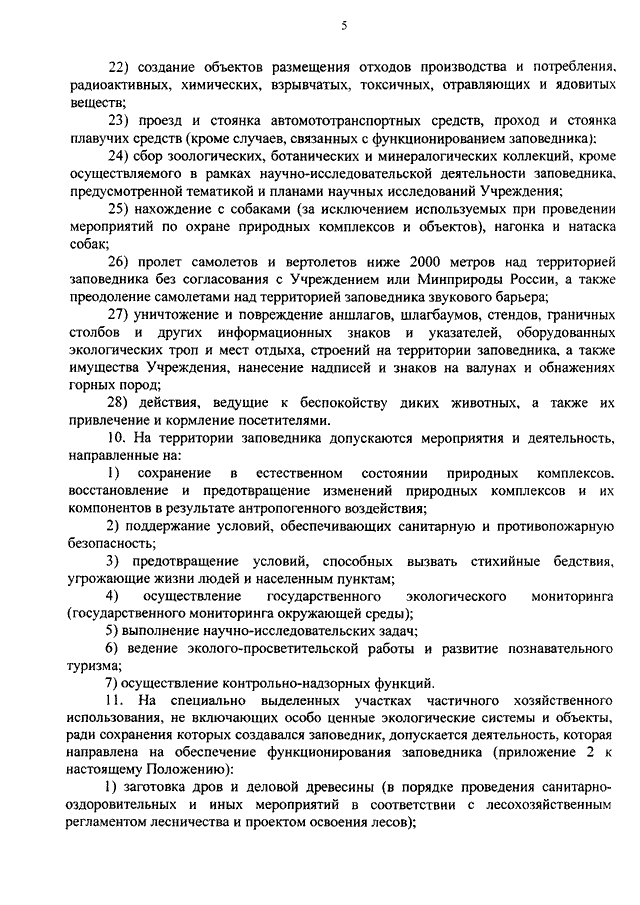 5

22) создание объектов размещения отходов производства и потребления, радиоактивных, химических, взрывчатых, токсичных, отравляющих и ядовитых веществ;

23) проезд и стоянка автомототранспортных средств, проход и стоянка плавучих средств (кроме случаев, связанных с функционированием заповедника):

24) сбор зоологических, ботанических и минералогических коллекций, кроме осуществляемого в рамках научно-исследовательской деятельности заповедника, предусмотренной тематикой и планами научных исследований Учреждения;

25) нахождение с собаками (за исключением используемых при проведении мероприятий по охране природных комплексов и объектов), нагонка и натаска собак;

26) пролет самолетов и вертолетов ниже 2000 метров над территорией заповедника без согласования с Учреждением или Минприроды России, а также преодоление самолетами над территорией заповедника звукового барьера;

27) уничтожение и повреждение аншлагов, шлагбаумов, стендов, граничных столбов и других информационных знаков и указателей, оборудованных экологических троп и мест отдыха, строений на территории заповедника, а также имущества Учреждения, нанесение надписей и знаков на валунах и обнажениях горных пород;

28) действия, ведущие к беспокойству диких животных, а также их привлечение и кормление посетителями.

10. На территории заповедника допускаются мероприятия и деятельность, направленные на:

1) сохранение в естественном состоянии природных комплексов. восстановление и предотвращение изменений природных комплексов и их компонентов в результате антропогенного воздействия;

2) поддержание условий, обеспечивающих санитарную и противопожарную безопасность;

3) предотвращение условий, способных вызвать стихийные бедствия, угрожающие жизни людей и населенным пунктам;

4) осуществление государственного экологического мониторинга (государственного мониторинга окружающей среды);

5) выполнение научно-исследовательских задач;

6) ведение эколого-просветительской работы и развитие познавательного туризма;

7) осуществление контрольно-надзорных функций.

11. На специально выделенных участках частичного хозяйственного использования, не включающих особо ценные экологические системы и объекты, ради сохранения которых создавался заповедник, допускается деятельность, которая направлена на обеспечение функционирования заповедника (приложение 2 к настоящему Положению):

1) заготовка дров и деловой древесины (в порядке проведения санитарно-оздоровительных и иных мероприятий в соответствии с лесохозяйственным регламентом лесничества и проектом освоения лесов);